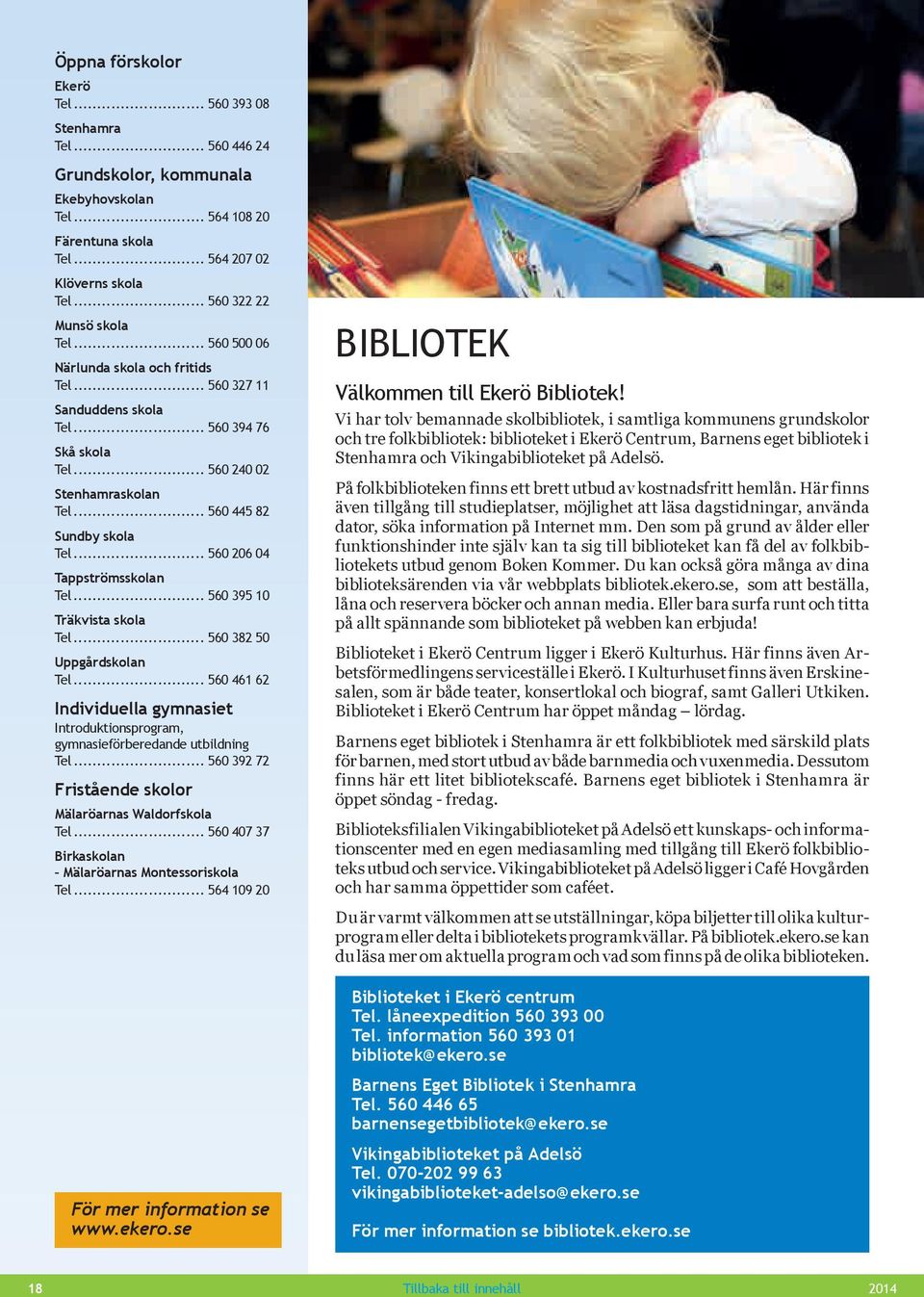 Öppna förskolor

Ekerö
Tel ............................ 560 393 08

Stenhamra
Tel ............................ 560 446 24

Grundskolor, kommunala

Ekebyhovskolan
Tel ............................ 564 108 20

Färentuna skola
Tel ............................ 564 207 02

Klöverns skola
Tel ............................ 560 322 22

Munsö skola
Tel ............................ 560 500 06

Närlunda skola och fritids
Tel ............................ 560 327 11

Sanduddens skola
Tel ............................ 560 394 76

Skå skola
Tel ............................ 560 240 02

Stenhamraskolan
Tel ............................ 560 445 82

Sundby skola
Tel ............................ 560 206 04

Tappströmsskolan
Tel ............................ 560 395 10

Träkvista skola
Tel ............................ 560 382 50

Uppgårdskolan
Tel ............................ 560 461 62

Individuella gymnasiet

Introduktionsprogram, gymnasieförberedande utbildning
Tel ............................ 560 392 72

Fristående skolor

Mälaröarnas Waldorfskola
Tel ............................ 560 407 37

Birkaskolan – Mälaröarnas Montessoriskola
Tel ............................ 564 109 20

För mer information se www.ekero.se

BIBLIOTEK

Välkommen till Ekerö Bibliotek!

Vi har tolv bemannade skolbibliotek, i samtliga kommunens grundskolor och tre folkbibliotek: biblioteket i Ekerö Centrum, Barnens eget bibliotek i Stenhamra och Vikingabiblioteket på Adelsö.

På folkbiblioteken finns ett brett utbud av kostnadsfritt hemlån. Här finns även tillgång till studieplatser, möjlighet att läsa dagstidningar, använda dator, söka information på Internet mm. Den som på grund av ålder eller funktionshinder inte själv kan ta sig till biblioteket kan få del av folkbibliotekets utbud genom Boken Kommer. Du kan också göra många av dina biblioteksärenden via vår webbplats bibliotek.ekero.se, som att beställa, låna och reservera böcker och annan media. Eller bara surfa runt och titta på allt spännande som biblioteket på webben kan erbjuda!

Biblioteket i Ekerö Centrum ligger i Ekerö Kulturhus. Här finns även Arbetsförmedlingens serviceställe i Ekerö. I Kulturhuset finns även Erskinesalen, som är både teater, konsertlokal och biograf, samt Galleri Utkiken. Biblioteket i Ekerö Centrum har öppet måndag – lördag.

Barnens eget bibliotek i Stenhamra är ett folkbibliotek med särskild plats för barnen, med stort utbud av både barnmedia och vuxenmedia. Dessutom finns här ett litet bibliotekscafé. Barnens eget bibliotek i Stenhamra är öppet söndag - fredag.

Biblioteksfilialen Vikingabiblioteket på Adelsö ett kunskaps- och informationscenter med en egen mediasamling med tillgång till Ekerö folkbiblioteks utbud och service. Vikingabiblioteket på Adelsö ligger i Café Hovgården och har samma öppettider som caféet.

Du är varmt välkommen att se utställningar, köpa biljetter till olika kulturprogram eller delta i bibliotekets programkvällar. På bibliotek.ekero.se kan du läsa mer om aktuella program och vad som finns på de olika biblioteken.

Biblioteket i Ekerö centrum
Tel. låneexpedition 560 393 00
Tel. information 560 393 01
bibliotek@ekero.se

Barnens Eget Bibliotek i Stenhamra
Tel. 560 446 65
barnensegetbibliotek@ekero.se

Vikingabiblioteket på Adelsö
Tel. 070-202 99 63
vikingabiblioteket-adelso@ekero.se

För mer information se bibliotek.ekero.se

18 Tillbaka till innehåll 2014